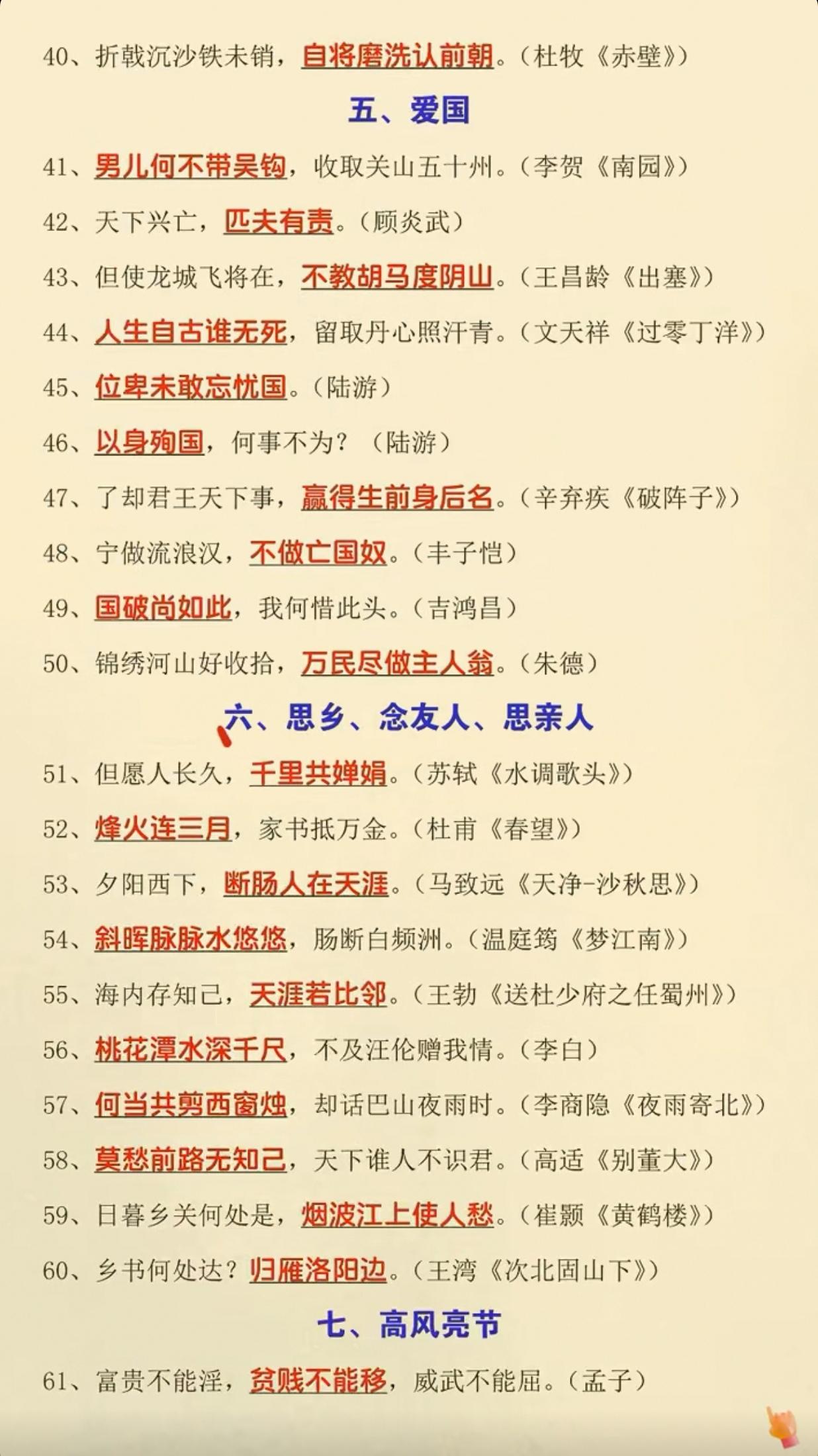 40、折戟沉沙铁未销，自将磨洗认前朝。（杜牧《赤壁》）

五、爱国

41、男儿何不带吴钩，收取关山五十州。（李贺《南园》）

42、天下兴亡，匹夫有责。（顾炎武）

43、但使龙城飞将在，不教胡马度阴山。（王昌龄《出塞》）

44、人生自古谁无死，留取丹心照汗青。（文天祥《过零丁洋》）

45、位卑未敢忘忧国。（陆游）

46、以身殉国，何事不为？（陆游）

47、了却君王天下事，赢得生前身后名。（辛弃疾《破阵子》）

48、宁做流浪汉，不做亡国奴。（丰子恺）

49、国破尚如此，我何惜此头。（吉鸿昌）

50、锦绣河山好收拾，万民尽做主人翁。（朱德）

六、思乡、念友人、思亲人

51、但愿人长久，千里共婵娟。（苏轼《水调歌头》）

52、烽火连三月，家书抵万金。（杜甫《春望》）

53、夕阳西下，断肠人在天涯。（马致远《天净-沙秋思》）

54、斜晖脉脉水悠悠，肠断白频洲。（温庭筠《梦江南》）

55、海内存知己，天涯若比邻。（王勃《送杜少府之任蜀州》）

56、桃花潭水深千尺，不及汪伦赠我情。（李白）

57、何当共剪西窗烛，却话巴山夜雨时。（李商隐《夜雨寄北》）

58、莫愁前路无知己，天下谁人不识君。（高适《别董大》）

59、日暮乡关何处是，烟波江上使人愁。（崔颢《黄鹤楼》）

60、乡书何处达？归雁洛阳边。（王湾《次北固山下》）

七、高风亮节

61、富贵不能淫，贫贱不能移，威武不能屈。（孟子）